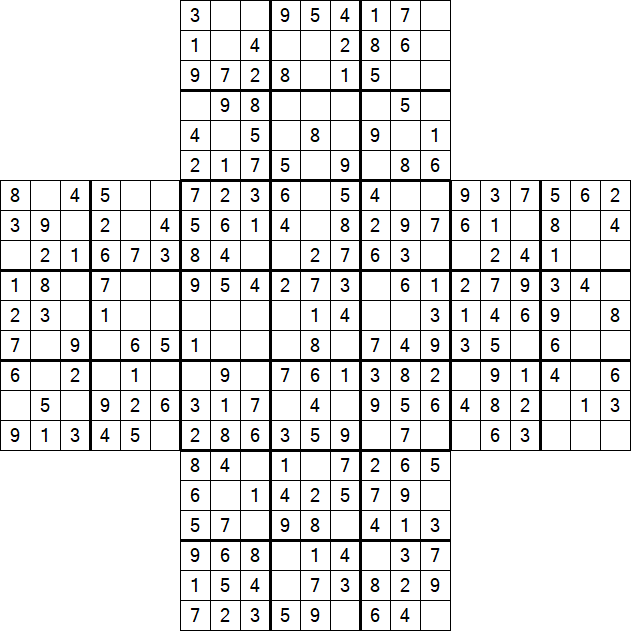 |  |  |  |  |  |  |  |  |  |
|---|---|---|---|---|---|---|---|---|
| 3 |  |  | 9 | 5 | 4 | 1 | 7 |  |
| 1 |  | 4 |  |  | 2 | 8 | 6 |  |
| 9 | 7 | 2 | 8 |  | 1 | 5 |  |  |
|  | 9 | 8 |  |  |  |  | 5 |  |
| 4 |  | 5 |  | 8 |  | 9 |  | 1 |
| 2 | 1 | 7 | 5 |  | 9 |  | 8 | 6 |

|  |  |  |  |  |  |  |  |  |  |  |  |  |  |  |  |  |  |  |  |  |
|---|---|---|---|---|---|---|---|---|---|---|---|---|---|---|---|---|---|---|---|---|
| 8 |  | 4 | 5 |  |  | 7 | 2 | 3 | 6 |  | 5 | 4 |  |  | 9 | 3 | 7 | 5 | 6 | 2 |
| 3 | 9 |  | 2 |  | 4 | 5 | 6 | 1 | 4 |  | 8 | 2 | 9 | 7 | 6 | 1 |  | 8 |  | 4 |
|  | 2 | 1 | 6 | 7 | 3 | 8 | 4 |  |  | 2 | 7 | 6 | 3 |  |  | 2 | 4 | 1 |  |  |
| 1 | 8 |  | 7 |  |  | 9 | 5 | 4 | 2 | 7 | 3 |  | 6 | 1 | 2 | 7 | 9 | 3 | 4 |  |
| 2 | 3 |  | 1 |  |  |  |  |  |  | 1 | 4 |  |  | 3 | 1 | 4 | 6 | 9 |  | 8 |
| 7 |  | 9 |  | 6 | 5 | 1 |  |  |  | 8 |  | 7 | 4 | 9 | 3 | 5 |  | 6 |  |  |
| 6 |  | 2 |  | 1 |  |  | 9 |  | 7 | 6 | 1 | 3 | 8 | 2 |  | 9 | 1 | 4 |  | 6 |
|  | 5 |  | 9 | 2 | 6 | 3 | 1 | 7 |  | 4 |  | 9 | 5 | 6 | 4 | 8 | 2 |  | 1 | 3 |
| 9 | 1 | 3 | 4 | 5 |  | 2 | 8 | 6 | 3 | 5 | 9 |  | 7 |  |  | 6 | 3 |  |  |  |

|  |  |  |  |  |  |  |  |  |
|---|---|---|---|---|---|---|---|---|
| 8 | 4 |  | 1 |  | 7 | 2 | 6 | 5 |
| 6 |  | 1 | 4 | 2 | 5 | 7 | 9 |  |
| 5 | 7 |  | 9 | 8 |  | 4 | 1 | 3 |
| 9 | 6 | 8 |  | 1 | 4 |  | 3 | 7 |
| 1 | 5 | 4 |  | 7 | 3 | 8 | 2 | 9 |
| 7 | 2 | 3 | 5 | 9 |  | 6 | 4 |  |